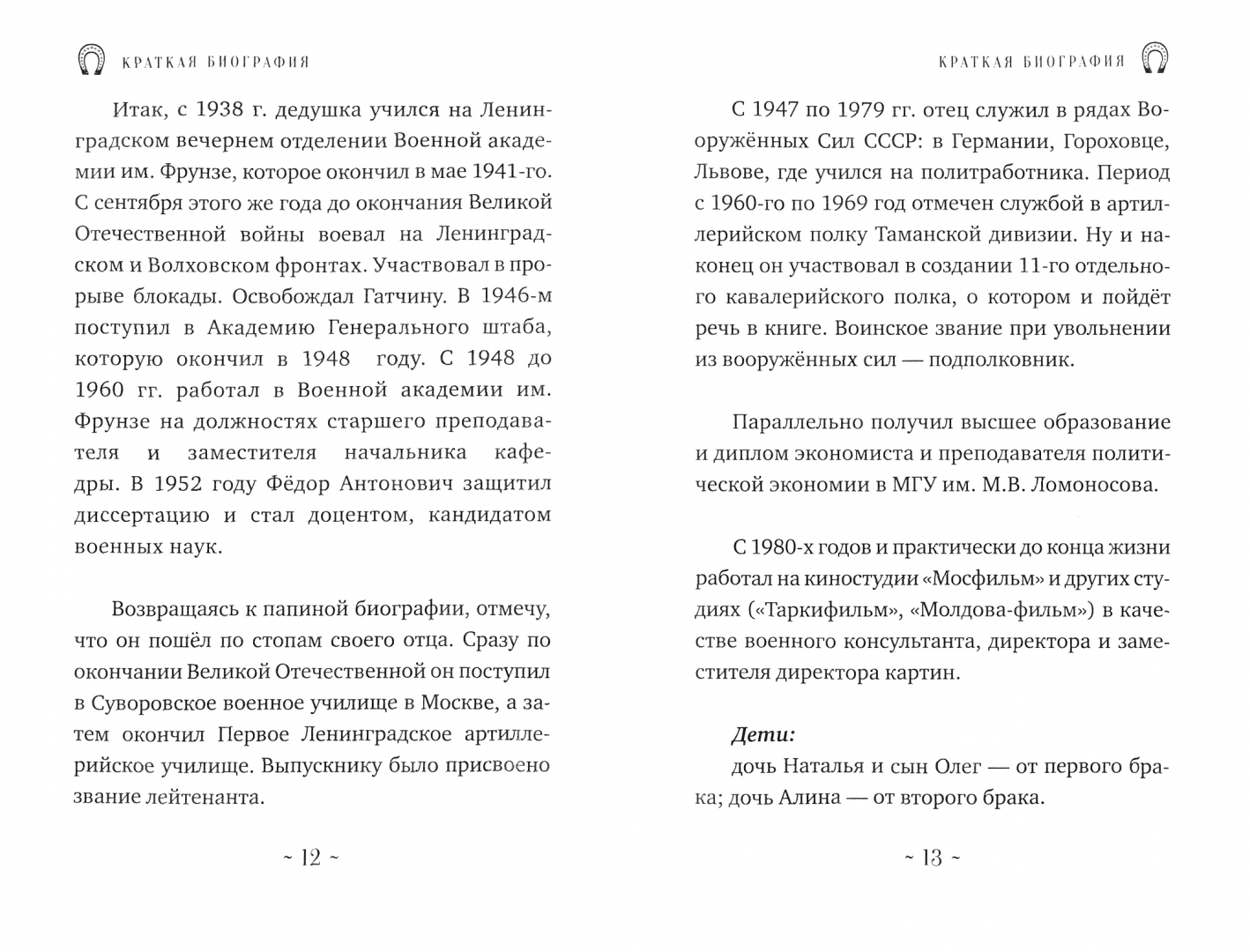 КРАТКАЯ БИОГРАФИЯ

Итак, с 1938 г. дедушка учился на Ленинградском вечернем отделении Военной академии им. Фрунзе, которое окончил в мае 1941-го. С сентября этого же года до окончания Великой Отечественной войны воевал на Ленинградском и Волховском фронтах. Участвовал в прорыве блокады. Освобождал Гатчину. В 1946-м поступил в Академию Генерального штаба, которую окончил в 1948 году. С 1948 до 1960 гг. работал в Военной академии им. Фрунзе на должностях старшего преподавателя и заместителя начальника кафедры. В 1952 году Фёдор Антонович защитил диссертацию и стал доцентом, кандидатом военных наук.

Возвращаясь к папиной биографии, отмечу, что он пошёл по стопам своего отца. Сразу по окончании Великой Отечественной он поступил в Суворовское военное училище в Москве, а затем окончил Первое Ленинградское артиллерийское училище. Выпускнику было присвоено звание лейтенанта.

~ 12 ~

КРАТКАЯ БИОГРАФИЯ

С 1947 по 1979 гг. отец служил в рядах Вооружённых Сил СССР: в Германии, Гороховце, Львове, где учился на политработника. Период с 1960-го по 1969 год отмечен службой в артиллерийском полку Таманской дивизии. Ну и наконец он участвовал в создании 11-го отдельного кавалерийского полка, о котором и пойдёт речь в книге. Воинское звание при увольнении из вооружённых сил — подполковник.

Параллельно получил высшее образование и диплом экономиста и преподавателя политической экономии в МГУ им. М.В. Ломоносова.

С 1980-х годов и практически до конца жизни работал на киностудии «Мосфильм» и других студиях («Таркифильм», «Молдова-фильм») в качестве военного консультанта, директора и заместителя директора картин.

Дети:
дочь Наталья и сын Олег — от первого брака; дочь Алина — от второго брака.

~ 13 ~